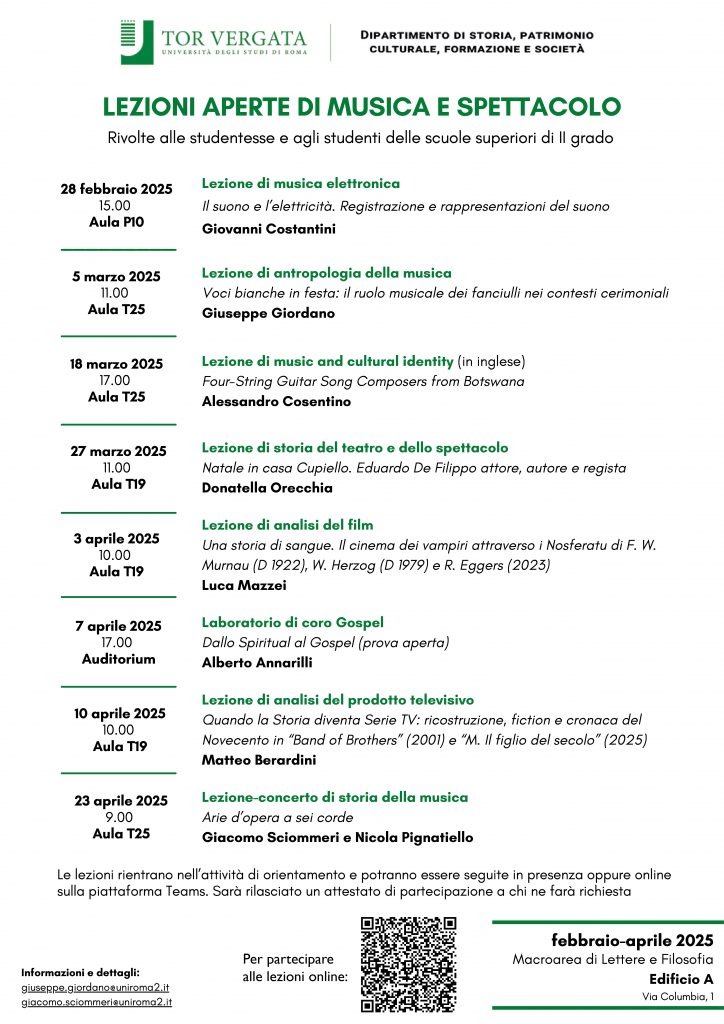 TOR VERGATA
UNIVERSITÀ DEGLI STUDI DI ROMA

DIPARTIMENTO DI STORIA, PATRIMONIO CULTURALE, FORMAZIONE E SOCIETÀ

LEZIONI APERTE DI MUSICA E SPETTACOLO

Rivolte alle studentesse e agli studenti delle scuole superiori di II grado

28 febbraio 2025
15.00
Aula P10

Lezione di musica elettronica
Il suono e l'elettricità. Registrazione e rappresentazioni del suono
Giovanni Costantini

5 marzo 2025
11.00
Aula T25

Lezione di antropologia della musica
Voci bianche in festa: il ruolo musicale dei fanciulli nei contesti cerimoniali
Giuseppe Giordano

18 marzo 2025
17.00
Aula T25

Lezione di music and cultural identity (in inglese)
Four-String Guitar Song Composers from Botswana
Alessandro Cosentino

27 marzo 2025
11.00
Aula T19

Lezione di storia del teatro e dello spettacolo
Natale in casa Cupiello. Eduardo De Filippo attore, autore e regista
Donatella Orecchia

3 aprile 2025
10.00
Aula T19

Lezione di analisi del film
Una storia di sangue. Il cinema dei vampiri attraverso i Nosferatu di F. W. Murnau (D 1922), W. Herzog (D 1979) e R. Eggers (2023)
Luca Mazzei

7 aprile 2025
17.00
Auditorium

Laboratorio di coro Gospel
Dallo Spiritual al Gospel (prova aperta)
Alberto Annarilli

10 aprile 2025
10.00
Aula T19

Lezione di analisi del prodotto televisivo
Quando la Storia diventa Serie TV: ricostruzione, fiction e cronaca del Novecento in "Band of Brothers" (2001) e "M. Il figlio del secolo" (2025)
Matteo Berardini

23 aprile 2025
9.00
Aula T25

Lezione-concerto di storia della musica
Arie d'opera a sei corde
Giacomo Sciommeri e Nicola Pignatiello

Le lezioni rientrano nell'attività di orientamento e potranno essere seguite in presenza oppure online sulla piattaforma Teams. Sarà rilasciato un attestato di partecipazione a chi ne farà richiesta

Informazioni e dettagli:
giuseppe.giordano@uniroma2.it
giacomo.sciommeri@uniroma2.it

Per partecipare alle lezioni online:

febbraio-aprile 2025
Macroarea di Lettere e Filosofia
Edificio A
Via Columbia, 1